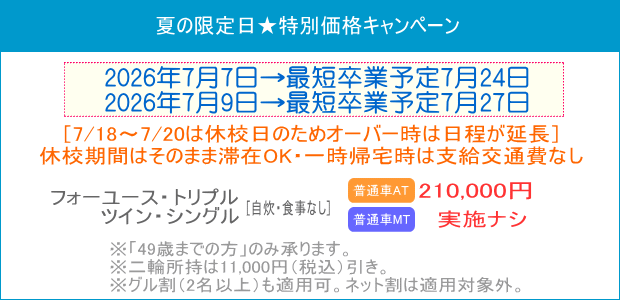 夏の限定日★特別価格キャンペーン

2026年7月7日→最短卒業予定7月24日
2026年7月9日→最短卒業予定7月27日

［7/18～7/20は休校日のためオーバー時は日程が延長］
休校期間はそのまま滞在OK・一時帰宅時は支給交通費なし

フォーユース・トリプル
ツイン・シングル ［自炊・食事なし］

普通車AT 210,000円
普通車MT 実施ナシ

※「49歳までの方」のみ承ります。
※二輪所持は11,000円（税込）引き。
※グル割（2名以上）も適用可。ネット割は適用対象外。